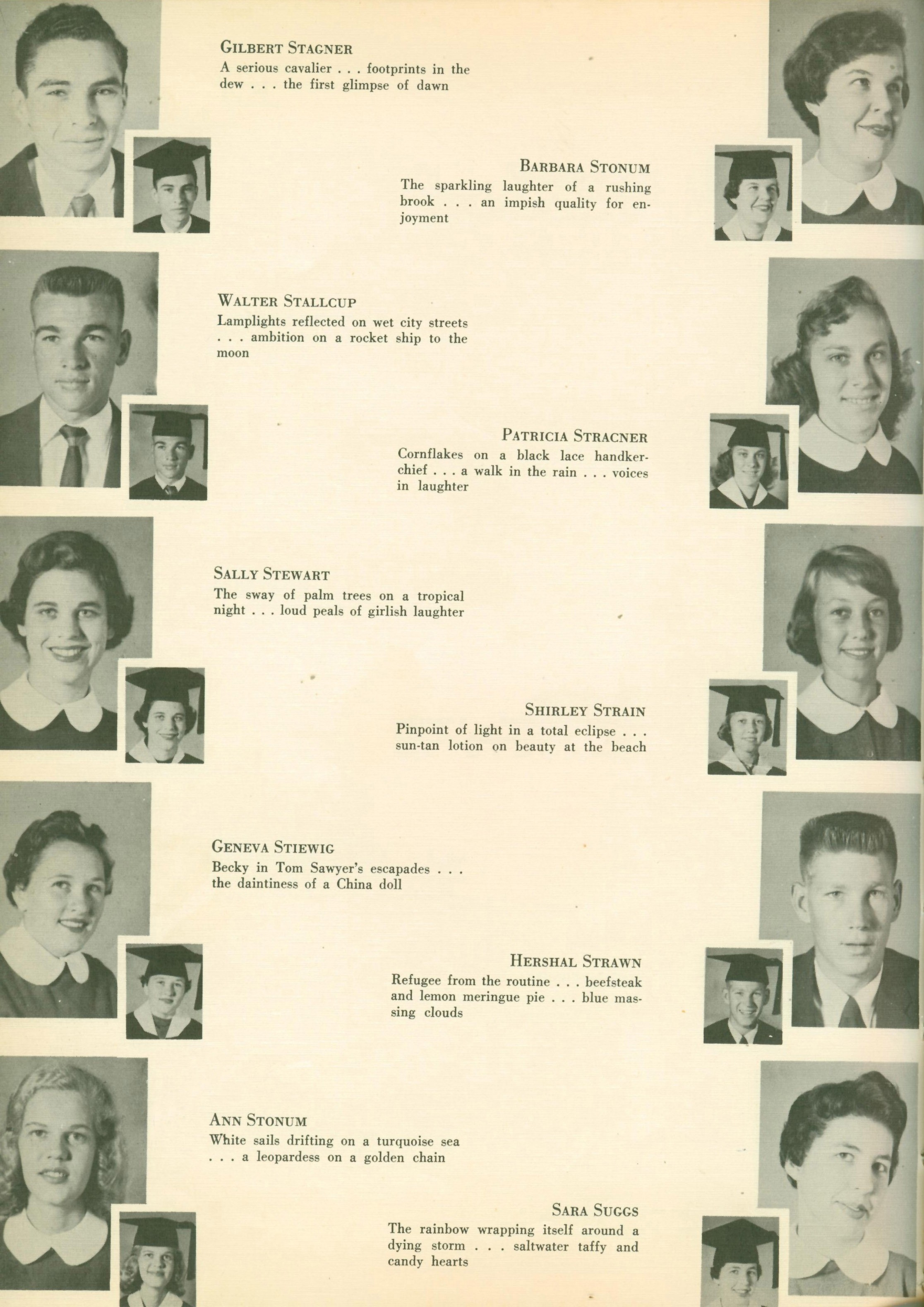 GILBERT STAGNER
A serious cavalier . . . footprints in the dew . . . the first glimpse of dawn

BARBARA STONUM
The sparkling laughter of a rushing brook . . . an impish quality for enjoyment

WALTER STALLCUP
Lamplights reflected on wet city streets . . . ambition on a rocket ship to the moon

PATRICIA STRACNER
Cornflakes on a black lace handkerchief . . . a walk in the rain . . . voices in laughter

SALLY STEWART
The sway of palm trees on a tropical night . . . loud peals of girlish laughter

SHIRLEY STRAIN
Pinpoint of light in a total eclipse . . . sun-tan lotion on beauty at the beach

GENEVA STIEWIG
Becky in Tom Sawyer's escapades . . . the daintiness of a China doll

HERSHAL STRAWN
Refugee from the routine . . . beefsteak and lemon meringue pie . . . blue massing clouds

ANN STONUM
White sails drifting on a turquoise sea . . . a leopardess on a golden chain

SARA SUGGS
The rainbow wrapping itself around a dying storm . . . saltwater taffy and candy hearts